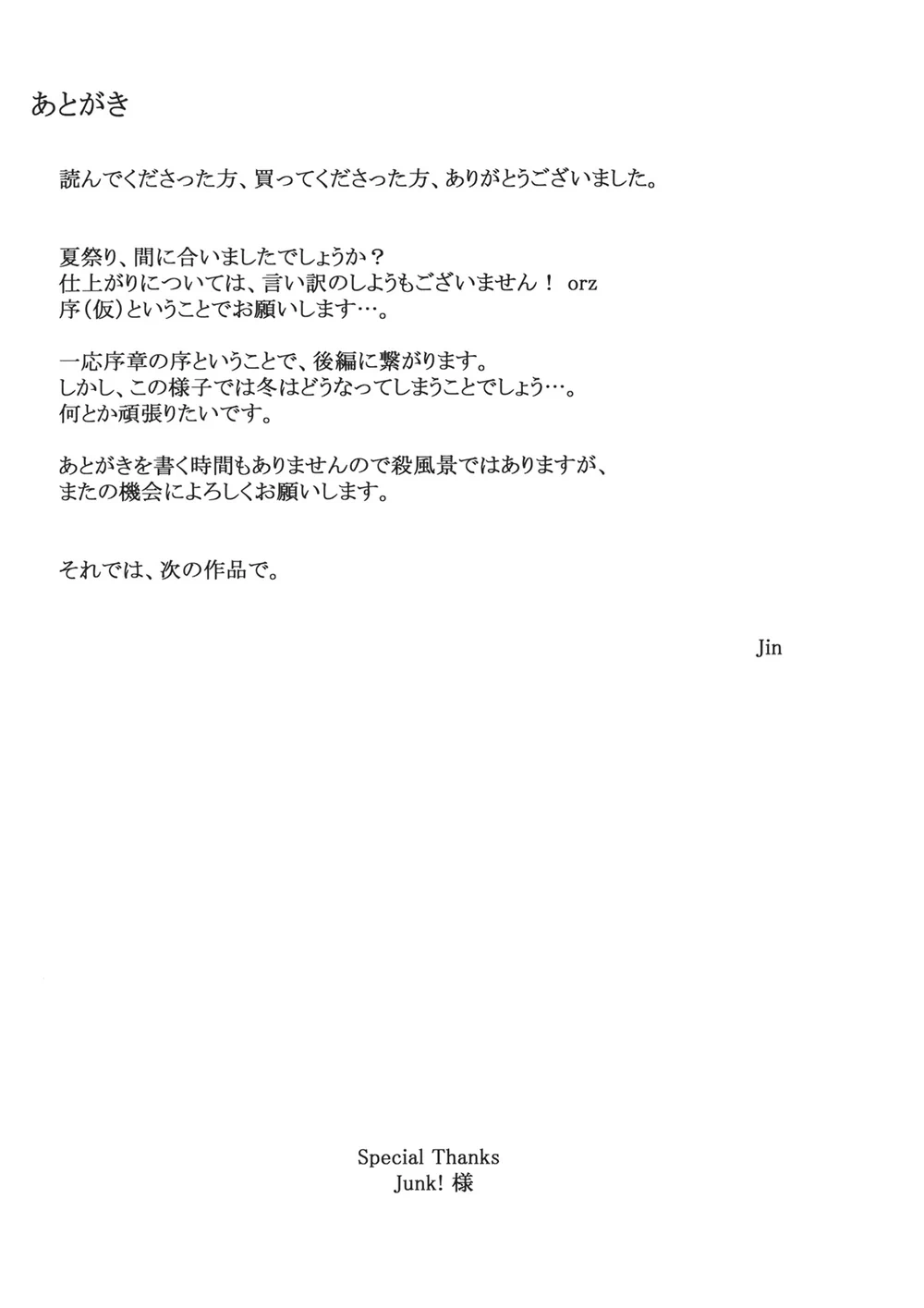 あとがき

読んでくださった方、買ってくださった方、ありがとうございました。

夏祭り、間に合いましたでしょうか？
仕上がりについては、言い訳のしようもございません！ orz
序（仮）ということでお願いします…。

一応序章の序ということで、後編に繋がります。
しかし、この様子では冬はどうなってしまうことでしょう…。
何とか頑張りたいです。

あとがきを書く時間もありませんので殺風景ではありますが、
またの機会によろしくお願いします。

それでは、次の作品で。

Jin

Special Thanks
Junk!様